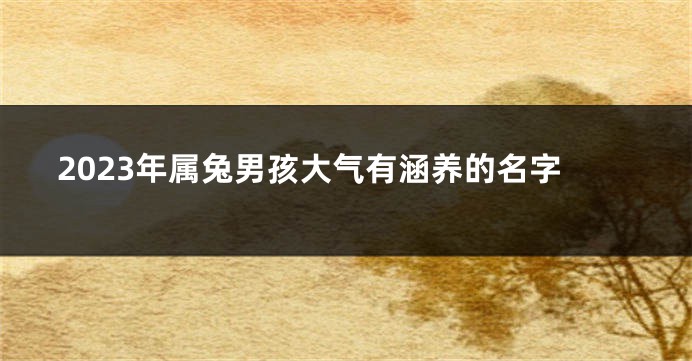 2023年属兔男孩大气有涵养的名字